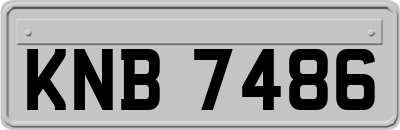 KNB 7486